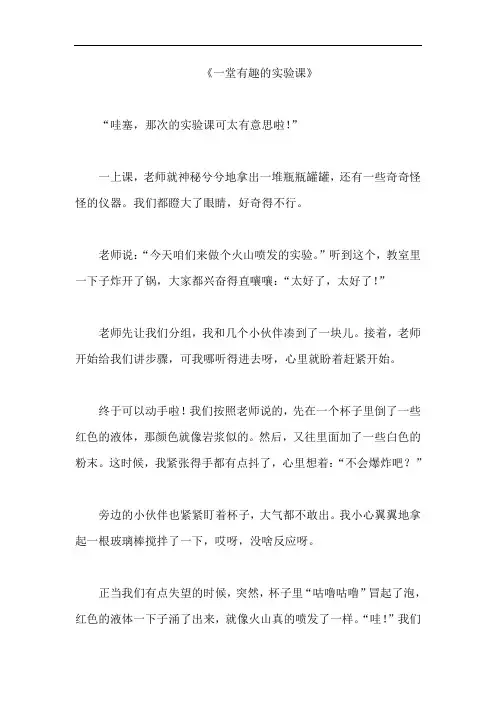 《一堂有趣的实验课》

“哇塞，那次的实验课可太有意思啦！”

一上课，老师就神秘兮兮地拿出一堆瓶瓶罐罐，还有一些奇奇怪怪的仪器。我们都瞪大了眼睛，好奇得不行。

老师说：“今天咱们来做个火山喷发的实验。”听到这个，教室里一下子炸开了锅，大家都兴奋得直嚷嚷：“太好了，太好了！”

老师先让我们分组，我和几个小伙伴凑到了一块儿。接着，老师开始给我们讲步骤，可我哪听得进去呀，心里就盼着赶紧开始。

终于可以动手啦！我们按照老师说的，先在一个杯子里倒了一些红色的液体，那颜色就像岩浆似的。然后，又往里面加了一些白色的粉末。这时候，我紧张得手都有点抖了，心里想着：“不会爆炸吧？”

旁边的小伙伴也紧紧盯着杯子，大气都不敢出。我小心翼翼地拿起一根玻璃棒搅拌了一下，哎呀，没啥反应呀。

正当我们有点失望的时候，突然，杯子里“咕噜咕噜”冒起了泡，红色的液体一下子涌了出来，就像火山真的喷发了一样。“哇！”我们